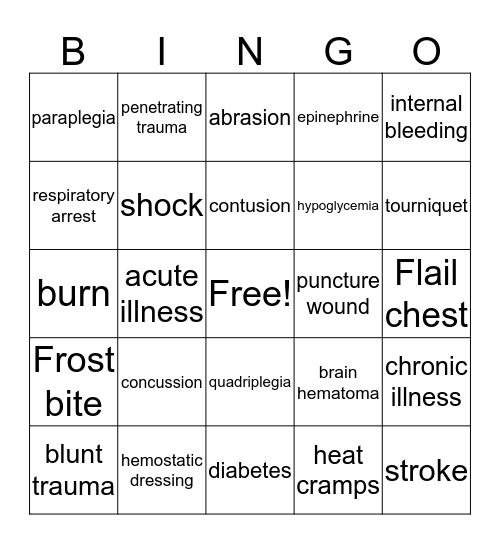 | B | I | N | G | O |
|---|---|---|---|---|
| paraplegia | penetrating trauma | abrasion | epinephrine | internal bleeding |
| respiratory arrest | shock | contusion | hypoglycemia | tourniquet |
| burn | acute illness | Free! | puncture wound | Flail chest |
| Frost bite | concussion | quadriplegia | brain hematoma | chronic illness |
| blunt trauma | hemostatic dressing | diabetes | heat cramps | stroke |